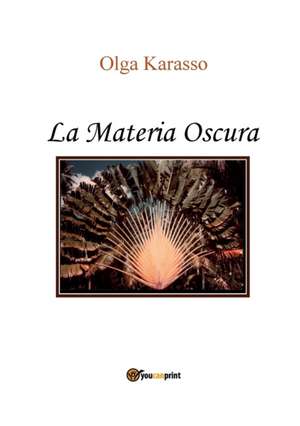 Olga Karasso

La Materia Oscura

youcanprint